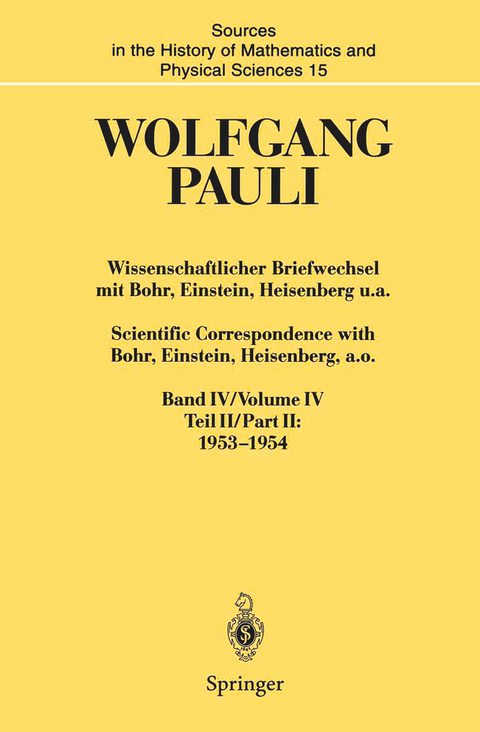 Sources in the History of Mathematics and Physical Sciences 15

WOLFGANG PAULI

Wissenschaftlicher Briefwechsel mit Bohr, Einstein, Heisenberg u.a.

Scientific Correspondence with Bohr, Einstein, Heisenberg, a.o.

Band IV/Volume IV
Teil II/Part II:
1953–1954

Springer